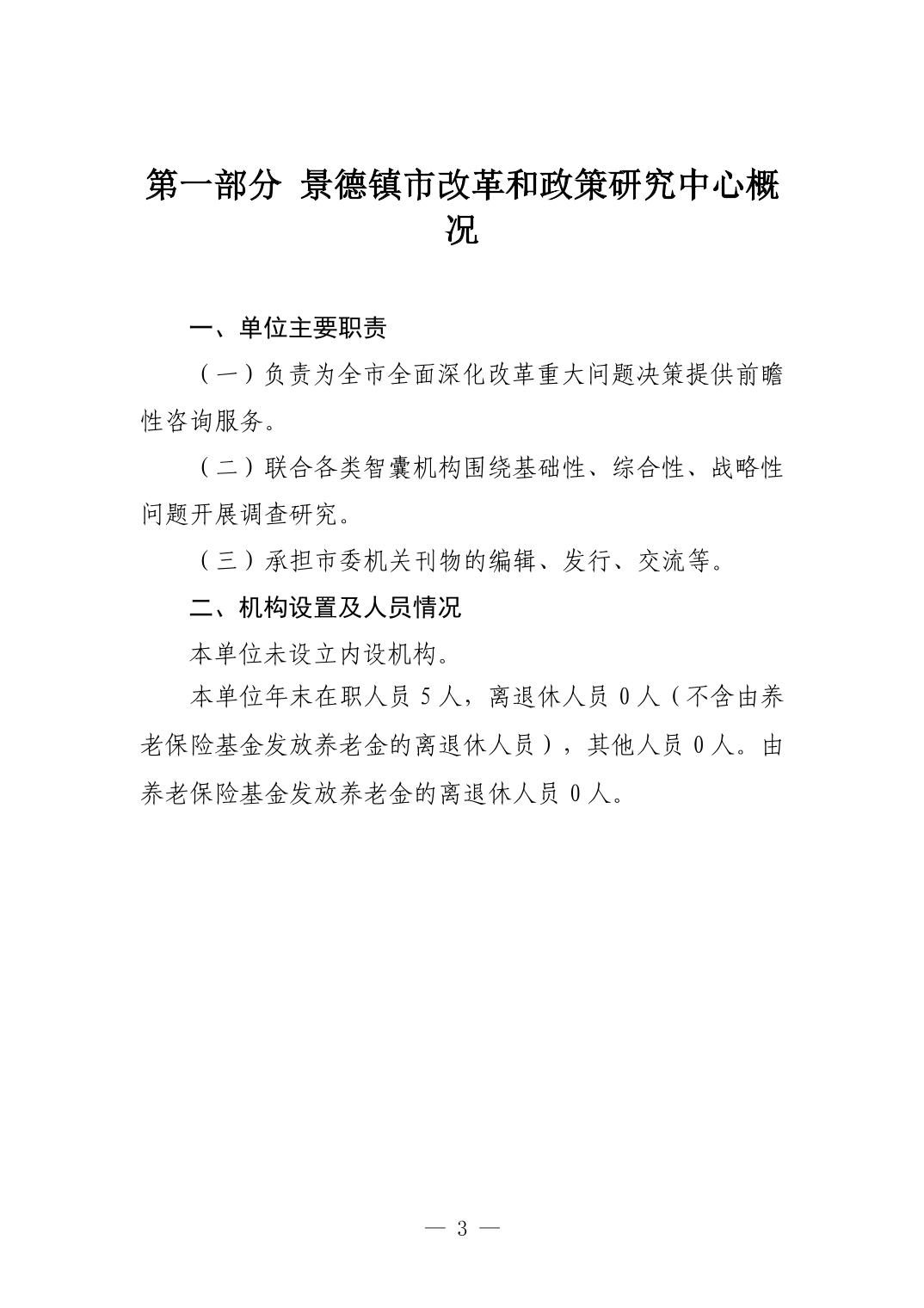 第一部分 景德镇市改革和政策研究中心概况

一、单位主要职责

（一）负责为全市全面深化改革重大问题决策提供前瞻性咨询服务。

（二）联合各类智囊机构围绕基础性、综合性、战略性问题开展调查研究。

（三）承担市委机关刊物的编辑、发行、交流等。

二、机构设置及人员情况

本单位未设立内设机构。

本单位年末在职人员 5 人，离退休人员 0 人（不含由养老保险基金发放养老金的离退休人员），其他人员 0 人。由养老保险基金发放养老金的离退休人员 0 人。

— 3 —